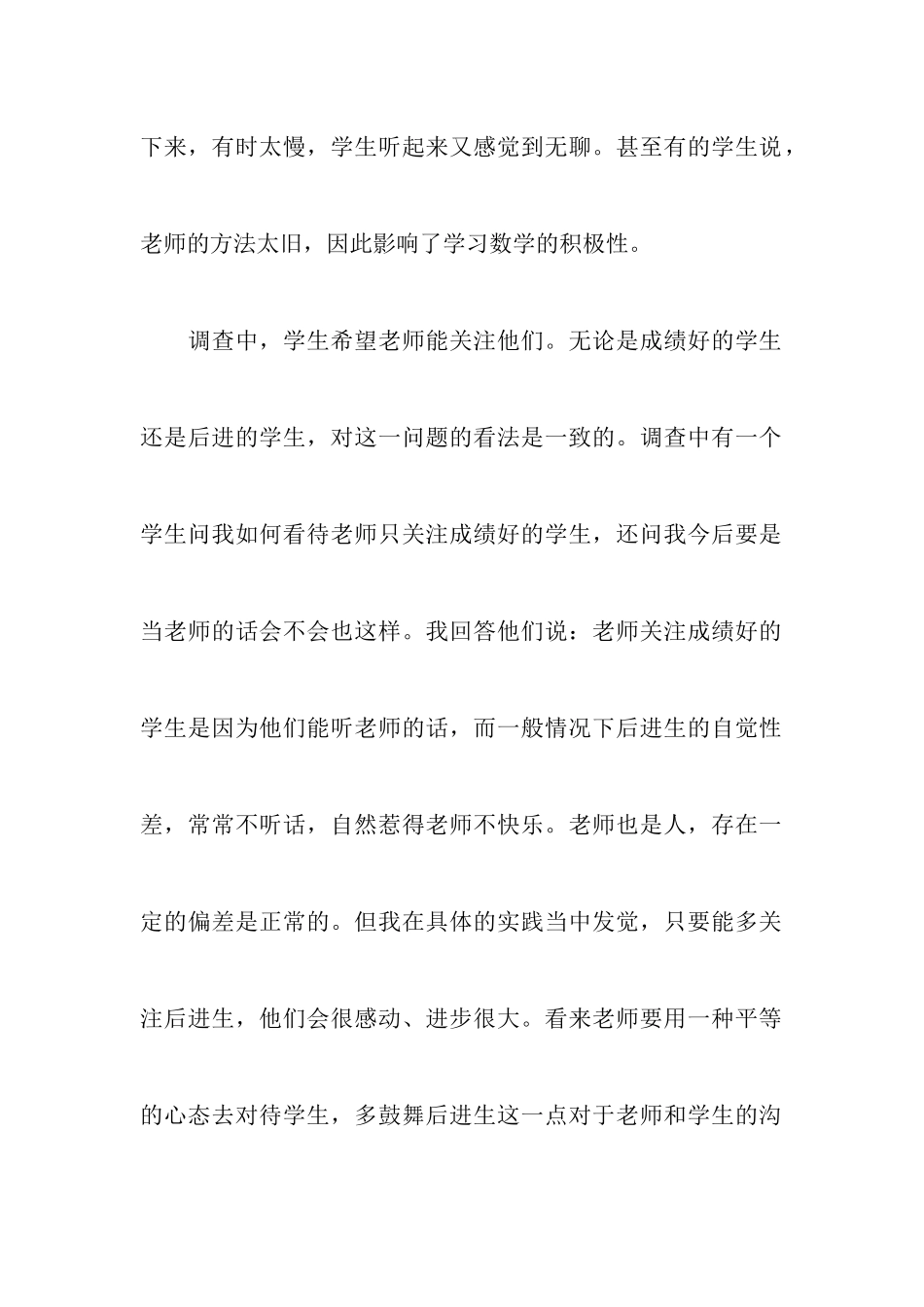 下来，有时太慢，学生听起来又感觉到无聊。甚至有的学生说，老师的方法太旧，因此影响了学习数学的积极性。

调查中，学生希望老师能关注他们。无论是成绩好的学生还是后进的学生，对这一问题的看法是一致的。调查中有一个学生问我如何看待老师只关注成绩好的学生，还问我今后要是当老师的话会不会也这样。我回答他们说：老师关注成绩好的学生是因为他们能听老师的话，而一般情况下后进生的自觉性差，常常不听话，自然惹得老师不快乐。老师也是人，存在一定的偏差是正常的。但我在具体的实践当中发觉，只要能多关注后进生，他们会很感动、进步很大。看来老师要用一种平等的心态去对待学生，多鼓舞后进生这一点对于老师和学生的沟